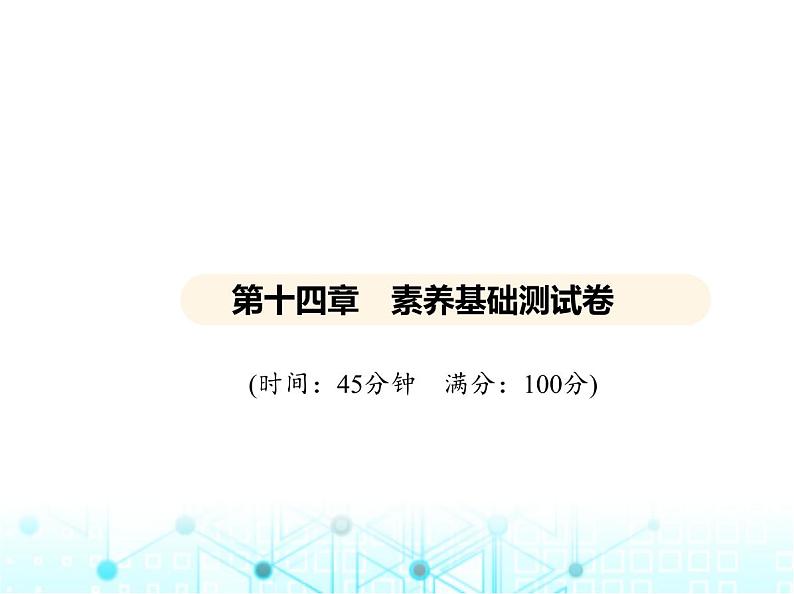 第十四章　素养基础测试卷

(时间：45分钟　满分：100分)